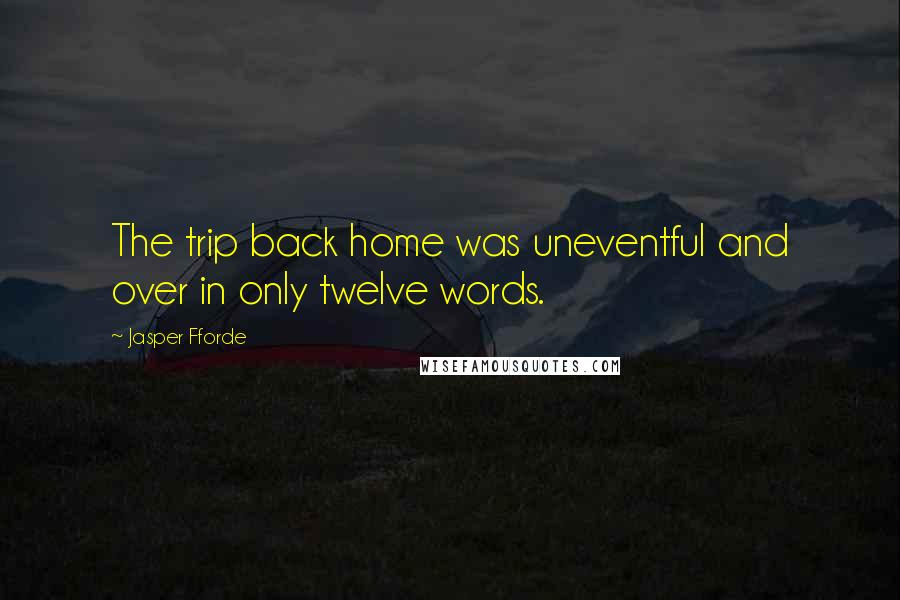 The trip back home was uneventful and over in only twelve words.

~ Jasper Fforde

WISEFAMOUSQUOTES.COM